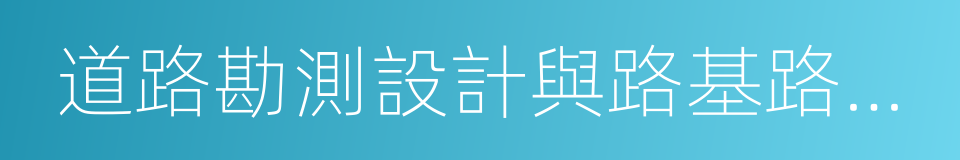 道路勘測設計與路基路…